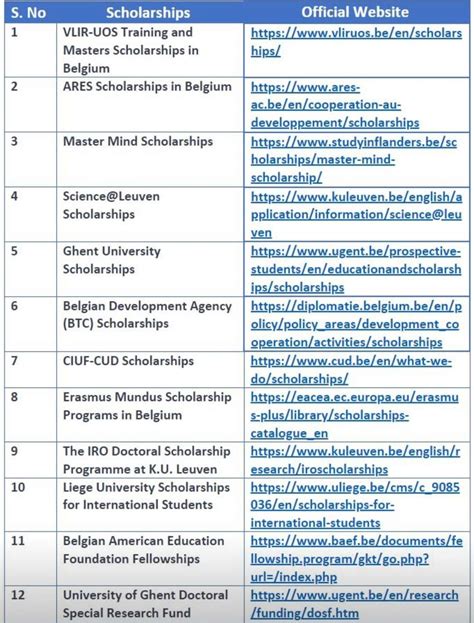 | S. No | Scholarships | Official Website |
|---|---|---|
| 1 | VLIR-UOS Training and Masters Scholarships in Belgium | https://www.vliruos.be/en/scholarships/ |
| 2 | ARES Scholarships in Belgium | https://www.ares-ac.be/en/cooperation-au-developpement/scholarships |
| 3 | Master Mind Scholarships | https://www.studyinflanders.be/scholarships/master-mind-scholarship/ |
| 4 | Science@Leuven Scholarships | https://www.kuleuven.be/english/application/information/science@leuven |
| 5 | Ghent University Scholarships | https://www.ugent.be/prospective-students/en/educationandscholarships/scholarships |
| 6 | Belgian Development Agency (BTC) Scholarships | https://diplomatie.belgium.be/en/policy/policy_areas/development_cooperation/activities/scholarships |
| 7 | CIUF-CUD Scholarships | https://www.cud.be/en/what-we-do/scholarships/ |
| 8 | Erasmus Mundus Scholarship Programs in Belgium | https://eacea.ec.europa.eu/erasmus-plus/library/scholarships-catalogue_en |
| 9 | The IRO Doctoral Scholarship Programme at K.U. Leuven | https://www.kuleuven.be/english/research/iroscholarships |
| 10 | Liege University Scholarships for International Students | https://www.uliege.be/cms/c_9085036/en/scholarships-for-international-students |
| 11 | Belgian American Education Foundation Fellowships | https://www.baef.be/documents/fellowship.program/gkt/go.php?url=/index.php |
| 12 | University of Ghent Doctoral Special Research Fund | https://www.ugent.be/en/research/funding/dosf.htm |